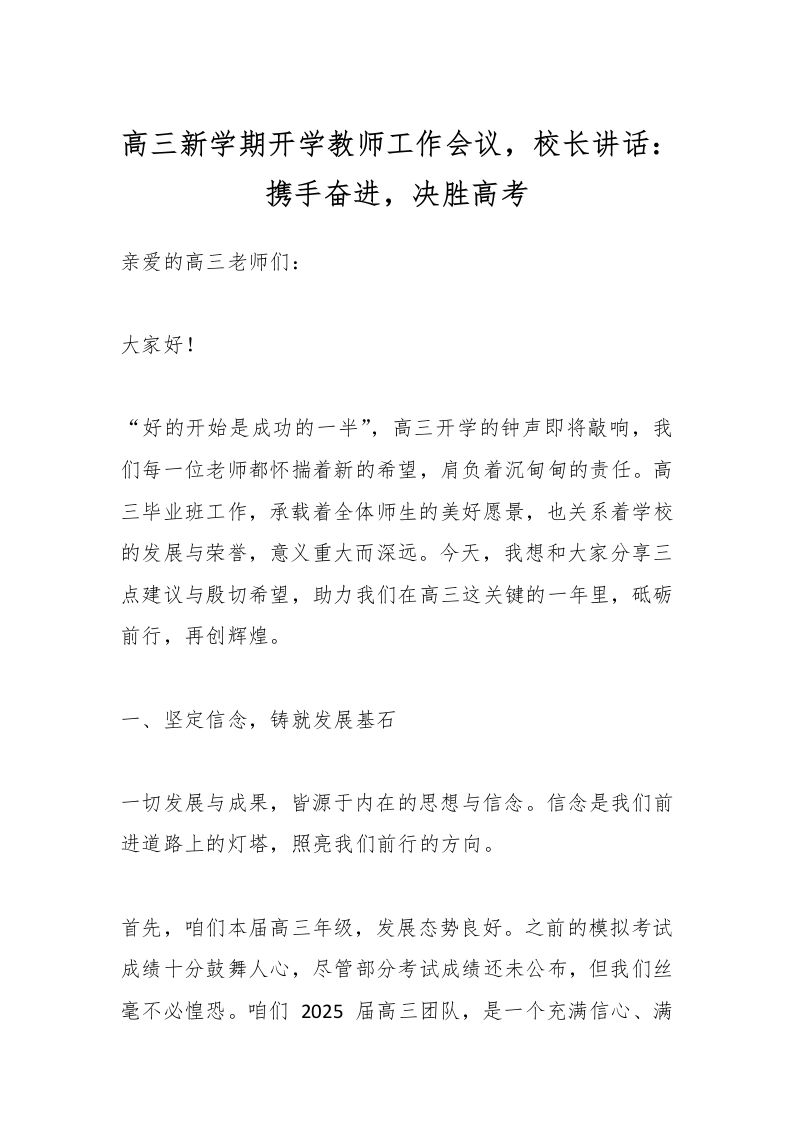 高三新学期开学教师工作会议，校长讲话：携手奋进，决胜高考

亲爱的高三老师们：

大家好！

“好的开始是成功的一半”，高三开学的钟声即将敲响，我们每一位老师都怀揣着新的希望，肩负着沉甸甸的责任。高三毕业班工作，承载着全体师生的美好愿景，也关系着学校的发展与荣誉，意义重大而深远。今天，我想和大家分享三点建议与殷切希望，助力我们在高三这关键的一年里，砥砺前行，再创辉煌。

一、坚定信念，铸就发展基石

一切发展与成果，皆源于内在的思想与信念。信念是我们前进道路上的灯塔，照亮我们前行的方向。

首先，咱们本届高三年级，发展态势良好。之前的模拟考试成绩十分鼓舞人心，尽管部分考试成绩还未公布，但我们丝毫不必惶恐。咱们 2025 届高三团队，是一个充满信心、满